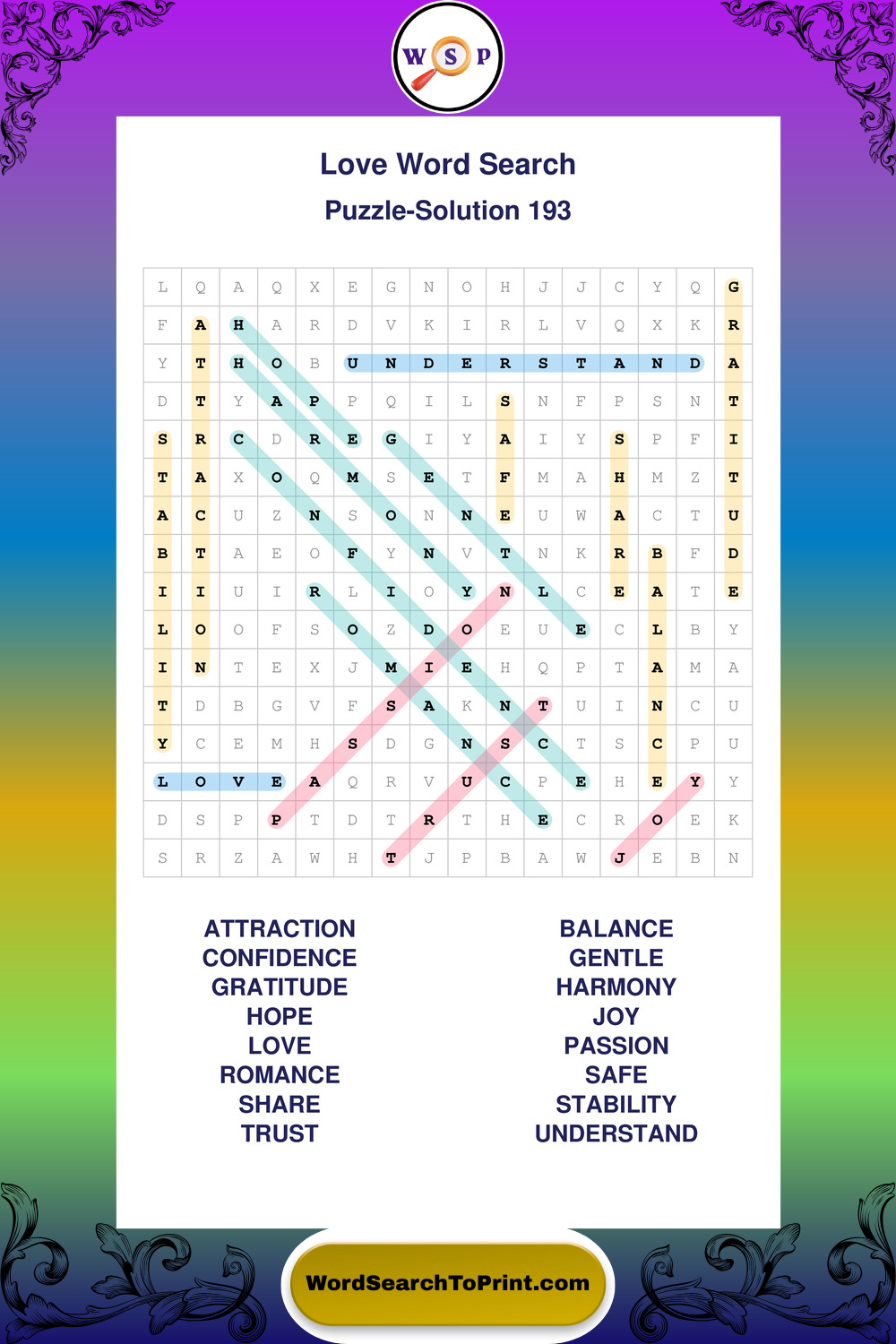 W S P

Love Word Search

Puzzle-Solution 193

| L | Q | A | Q | X | E | G | N | O | H | J | J | C | Y | Q | G |
|---|---|---|---|---|---|---|---|---|---|---|---|---|---|---|---|
| F | A | H | A | R | D | V | K | I | R | L | V | Q | X | K | R |
| Y | T | H | O | B | U | N | D | E | R | S | T | A | N | D | A |
| D | T | Y | A | P | P | Q | I | L | S | N | F | P | S | N | T |
| S | R | C | D | R | E | G | I | Y | A | I | Y | S | P | F | I |
| T | A | X | O | Q | M | S | E | T | F | M | A | H | M | Z | T |
| A | C | U | Z | N | S | O | N | N | E | U | W | A | C | T | U |
| B | T | A | E | O | F | Y | N | V | T | N | K | R | B | F | D |
| I | I | U | I | R | L | I | O | Y | N | L | C | E | A | T | E |
| L | O | O | F | S | O | Z | D | O | E | U | E | C | L | B | Y |
| I | N | T | E | X | J | M | I | E | H | Q | P | T | A | M | A |
| T | D | B | G | V | F | S | A | K | N | T | U | I | N | C | U |
| Y | C | E | M | H | S | D | G | N | S | C | T | S | C | P | U |
| L | O | V | E | A | Q | R | V | U | C | P | E | H | E | Y | Y |
| D | S | P | P | T | D | T | R | T | H | E | C | R | O | E | K |
| S | R | Z | A | W | H | T | J | P | B | A | W | J | E | B | N |

ATTRACTION
CONFIDENCE
GRATITUDE
HOPE
LOVE
ROMANCE
SHARE
TRUST

BALANCE
GENTLE
HARMONY
JOY
PASSION
SAFE
STABILITY
UNDERSTAND

WordSearchToPrint.com